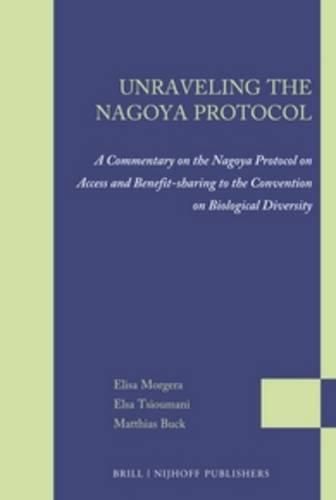 UNRAVELING THE NAGOYA PROTOCOL

A Commentary on the Nagoya Protocol on Access and Benefit-sharing to the Convention on Biological Diversity

Elisa Morgera
Elsa Tsioumani
Matthias Buck

BRILL | NIJHOFF PUBLISHERS